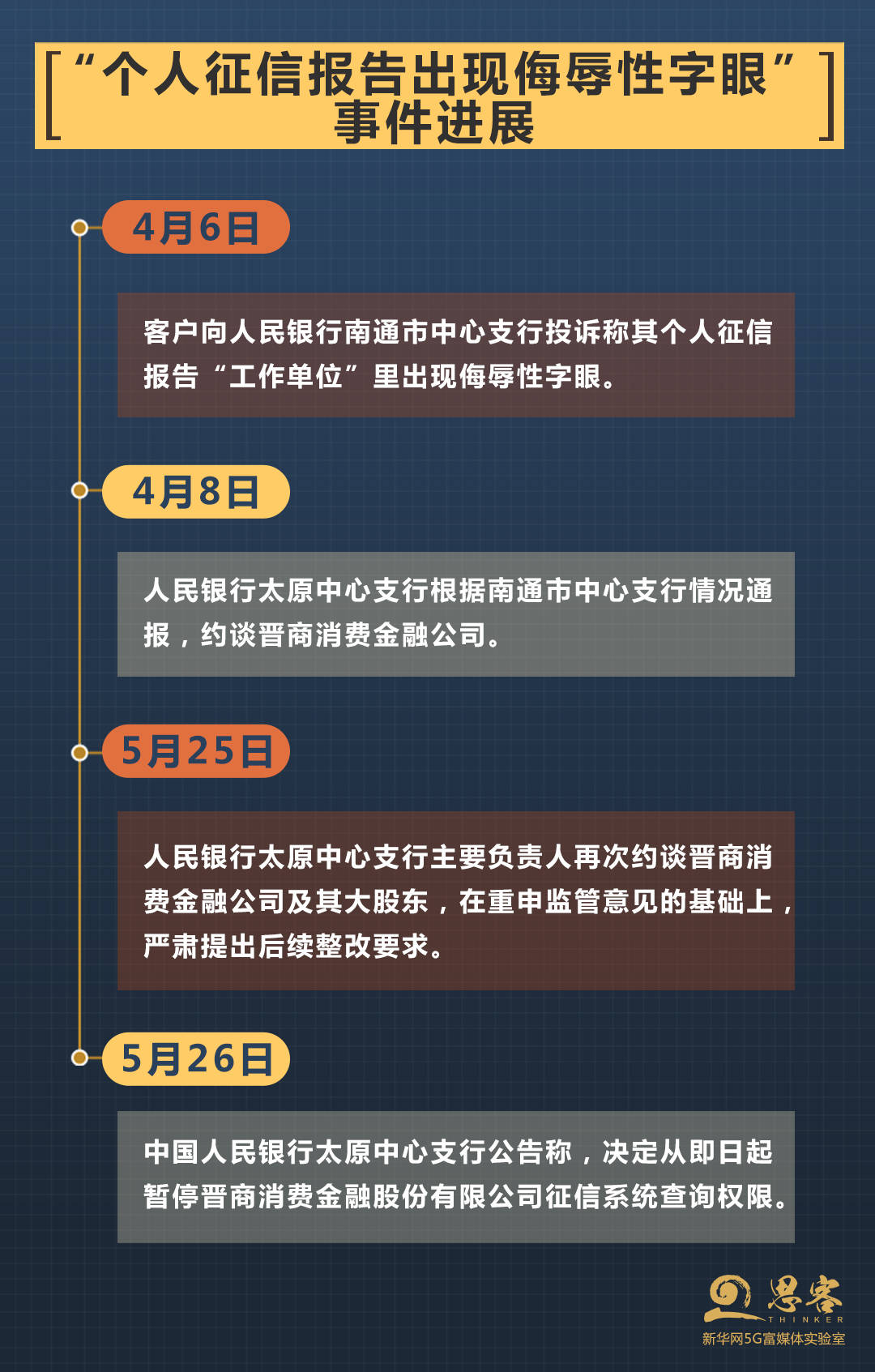 “个人征信报告出现侮辱性字眼”事件进展

4月6日

客户向人民银行南通市中心支行投诉称其个人征信报告“工作单位”里出现侮辱性字眼。

4月8日

人民银行太原中心支行根据南通市中心支行情况通报，约谈晋商消费金融公司。

5月25日

人民银行太原中心支行主要负责人再次约谈晋商消费金融公司及其大股东，在重申监管意见的基础上，严肃提出后续整改要求。

5月26日

中国人民银行太原中心支行公告称，决定从即日起暂停晋商消费金融股份有限公司征信系统查询权限。

思客
THINKER
新华网5G富媒体实验室